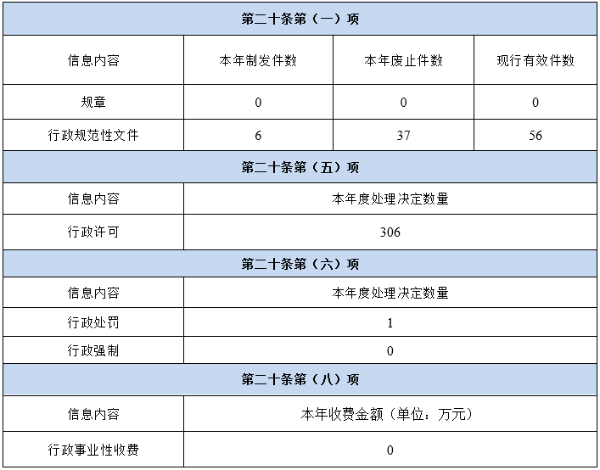 | 第二十条第（一）项 | | | |
|---|---|---|---|
| 信息内容 | 本年制发件数 | 本年废止件数 | 现行有效件数 |
| 规章 | 0 | 0 | 0 |
| 行政规范性文件 | 6 | 37 | 56 |
| 第二十条第（五）项 | | | |
| 信息内容 | 本年度处理决定数量 | | |
| 行政许可 | 306 | | |
| 第二十条第（六）项 | | | |
| 信息内容 | 本年度处理决定数量 | | |
| 行政处罚 | 1 | | |
| 行政强制 | 0 | | |
| 第二十条第（八）项 | | | |
| 信息内容 | 本年收费金额（单位：万元） | | |
| 行政事业性收费 | 0 | | |